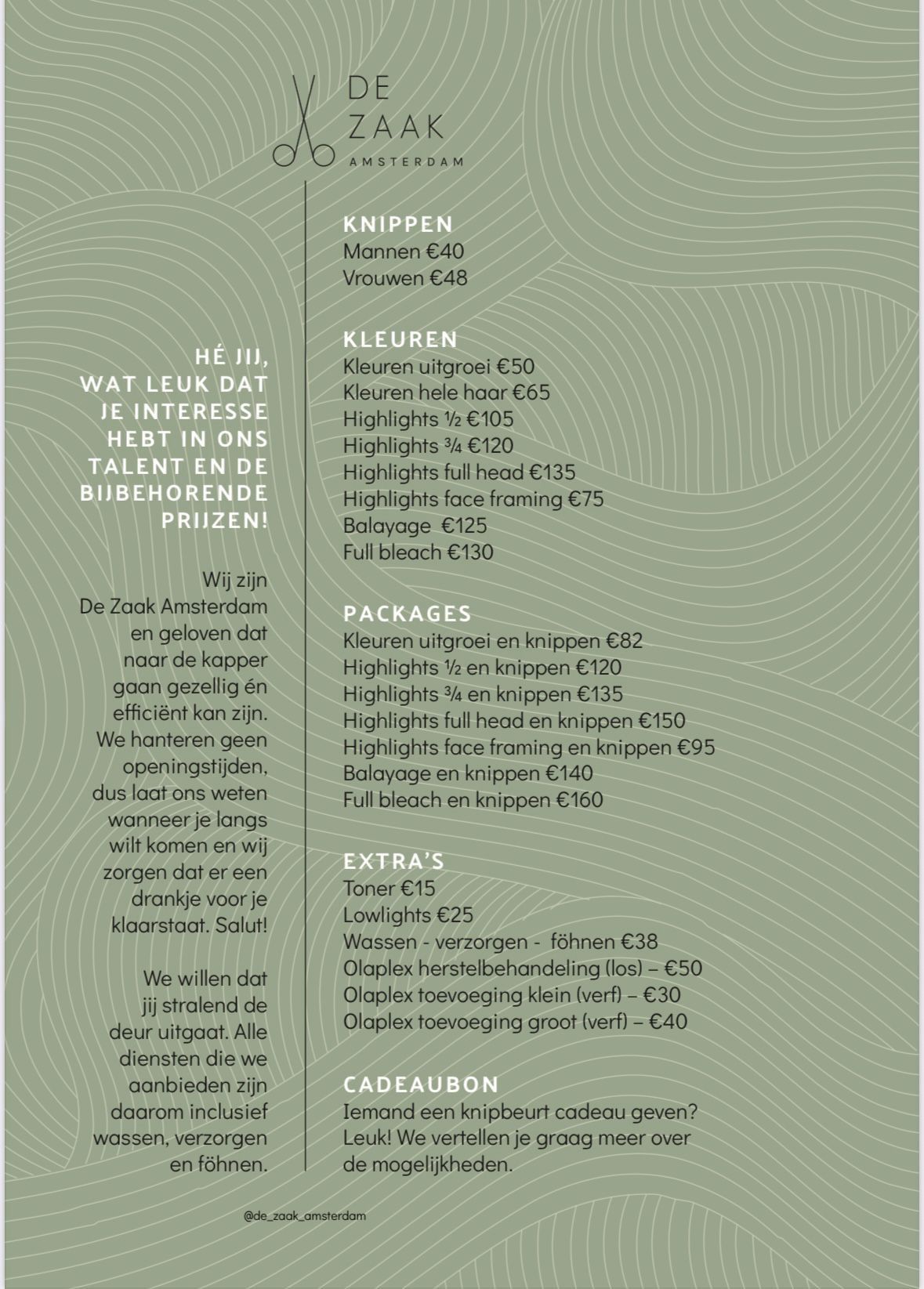 DE
ZAAK
AMSTERDAM

HÉ JIJ, WAT LEUK DAT JE INTERESSE HEBT IN ONS TALENT EN DE BIJBEHORENDE PRIJZEN!

Wij zijn De Zaak Amsterdam en geloven dat naar de kapper gaan gezellig én efficiënt kan zijn. We hanteren geen openingstijden, dus laat ons weten wanneer je langs wilt komen en wij zorgen dat er een drankje voor je klaarstaat. Salut!

We willen dat jij stralend de deur uitgaat. Alle diensten die we aanbieden zijn daarom inclusief wassen, verzorgen en föhnen.

KNIPPEN
Mannen €40
Vrouwen €48

KLEUREN
Kleuren uitgroei €50
Kleuren hele haar €65
Highlights ½ €105
Highlights ¾ €120
Highlights full head €135
Highlights face framing €75
Balayage €125
Full bleach €130

PACKAGES
Kleuren uitgroei en knippen €82
Highlights ½ en knippen €120
Highlights ¾ en knippen €135
Highlights full head en knippen €150
Highlights face framing en knippen €95
Balayage en knippen €140
Full bleach en knippen €160

EXTRA'S
Toner €15
Lowlights €25
Wassen - verzorgen - föhnen €38
Olaplex herstelbehandeling (los) – €50
Olaplex toevoeging klein (verf) – €30
Olaplex toevoeging groot (verf) – €40

CADEAUBON
Iemand een knipbeurt cadeau geven? Leuk! We vertellen je graag meer over de mogelijkheden.

@de_zaak_amsterdam